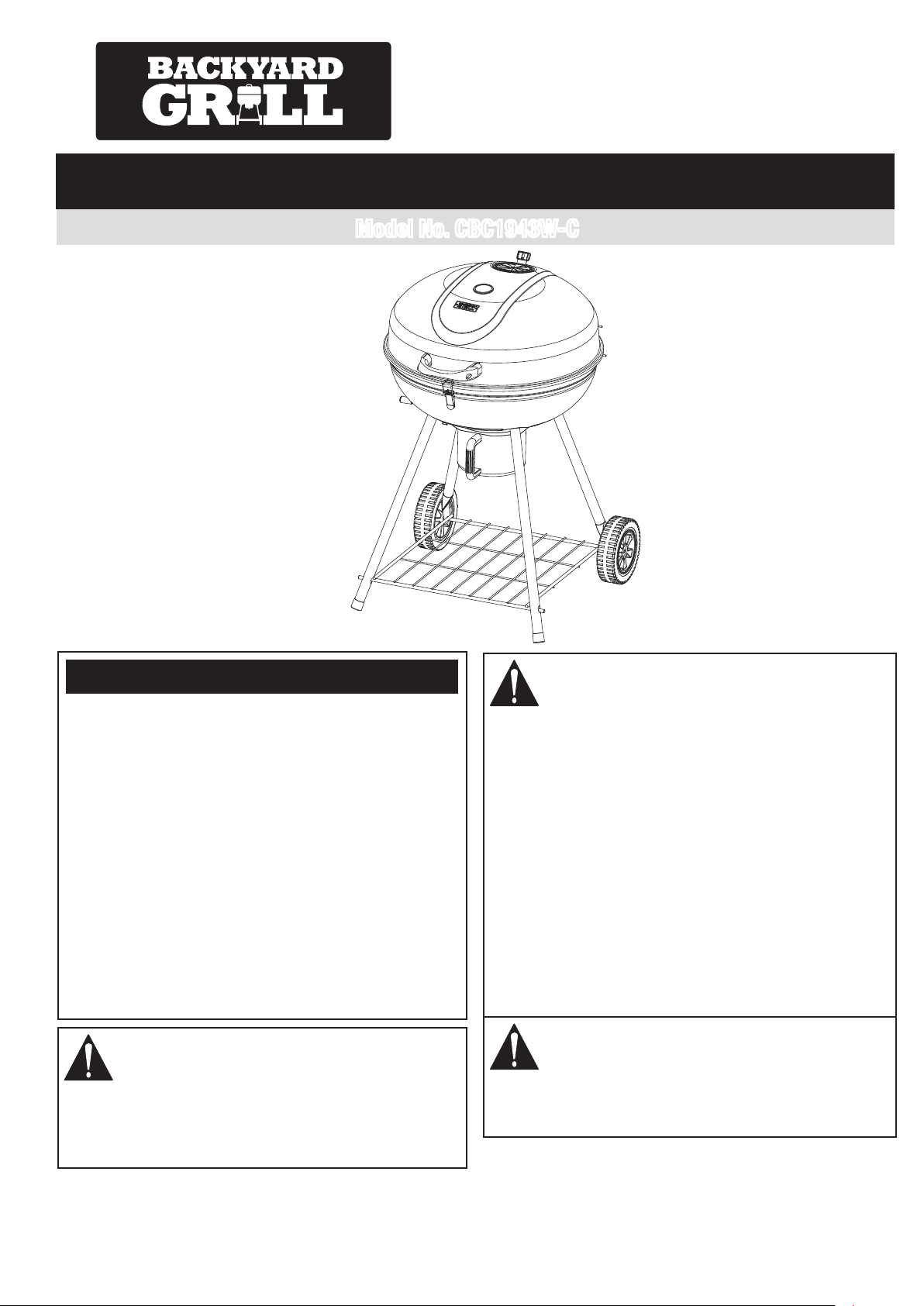 BACKYARD
GRILL

Model No. CBC1943W-C